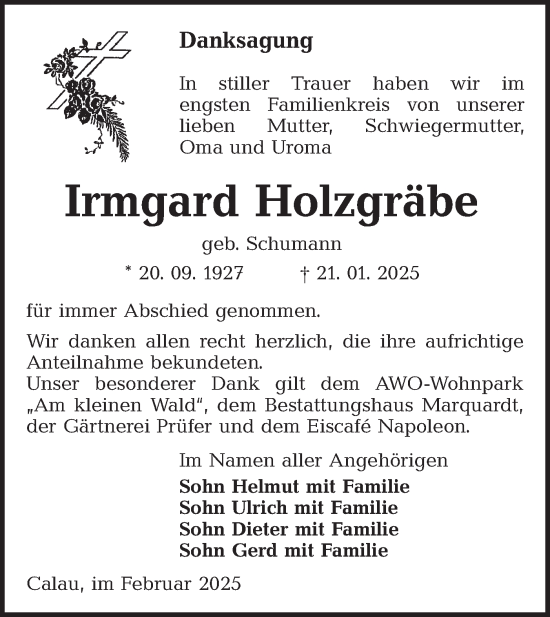 Danksagung

In stiller Trauer haben wir im engsten Familienkreis von unserer lieben Mutter, Schwiegermutter, Oma und Uroma

Irmgard Holzgräbe

geb. Schumann

* 20. 09. 1927 † 21. 01. 2025

für immer Abschied genommen.

Wir danken allen recht herzlich, die ihre aufrichtige Anteilnahme bekundeten.
Unser besonderer Dank gilt dem AWO-Wohnpark „Am kleinen Wald“, dem Bestattungshaus Marquardt, der Gärtnerei Prüfer und dem Eiscafé Napoleon.

Im Namen aller Angehörigen

Sohn Helmut mit Familie
Sohn Ulrich mit Familie
Sohn Dieter mit Familie
Sohn Gerd mit Familie

Calau, im Februar 2025